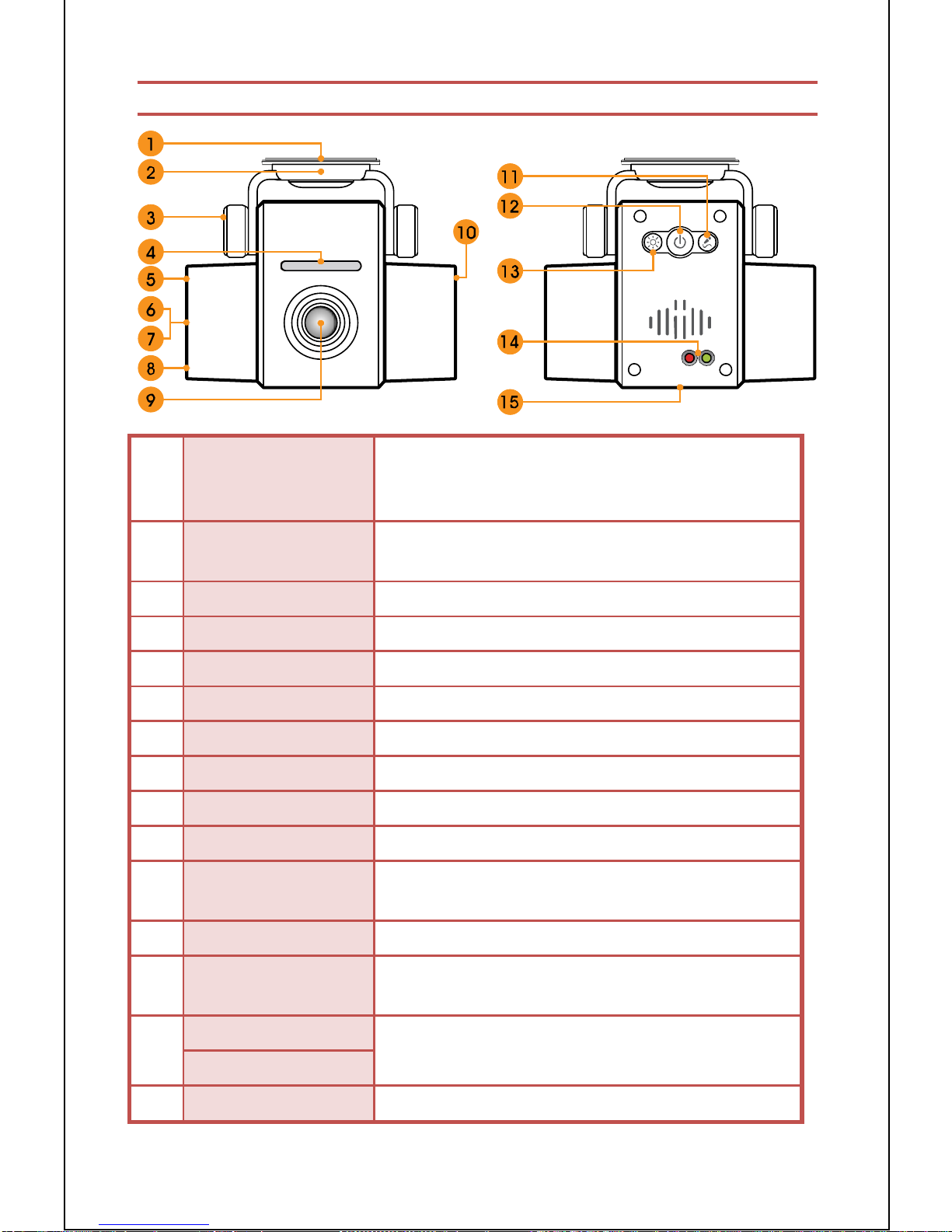 1
2
3
4
5
6
7
8
9
10
11
12
13
14
15